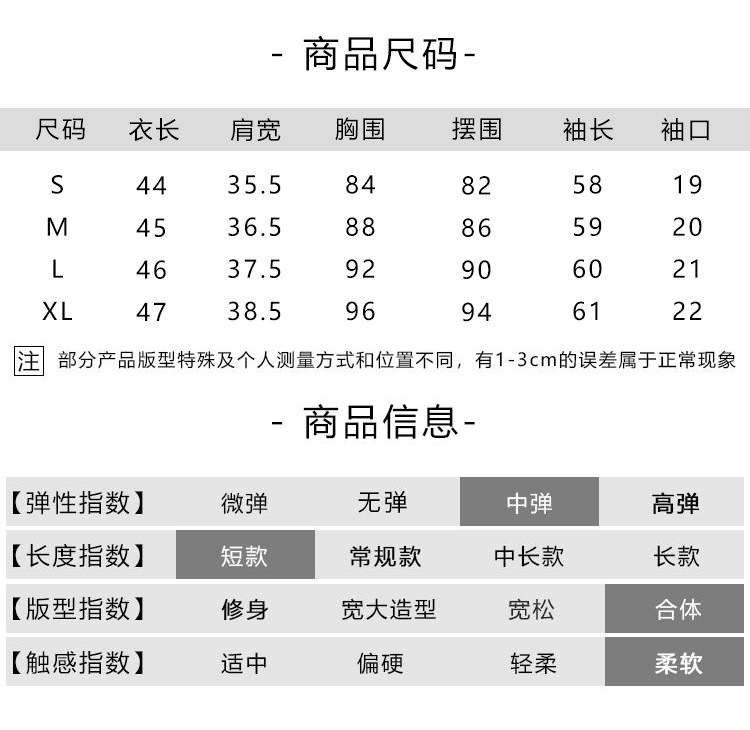 - 商品尺码-

| 尺码 | 衣长 | 肩宽 | 胸围 | 摆围 | 袖长 | 袖口 |
|---|---|---|---|---|---|---|
| S | 44 | 35.5 | 84 | 82 | 58 | 19 |
| M | 45 | 36.5 | 88 | 86 | 59 | 20 |
| L | 46 | 37.5 | 92 | 90 | 60 | 21 |
| XL | 47 | 38.5 | 96 | 94 | 61 | 22 |

注 部分产品版型特殊及个人测量方式和位置不同，有1-3cm的误差属于正常现象

- 商品信息-

| 【弹性指数】 | 微弹 | 无弹 | 中弹 | 高弹 |
|---|---|---|---|---|
| 【长度指数】 | 短款 | 常规款 | 中长款 | 长款 |
| 【版型指数】 | 修身 | 宽大造型 | 宽松 | 合体 |
| 【触感指数】 | 适中 | 偏硬 | 轻柔 | 柔软 |